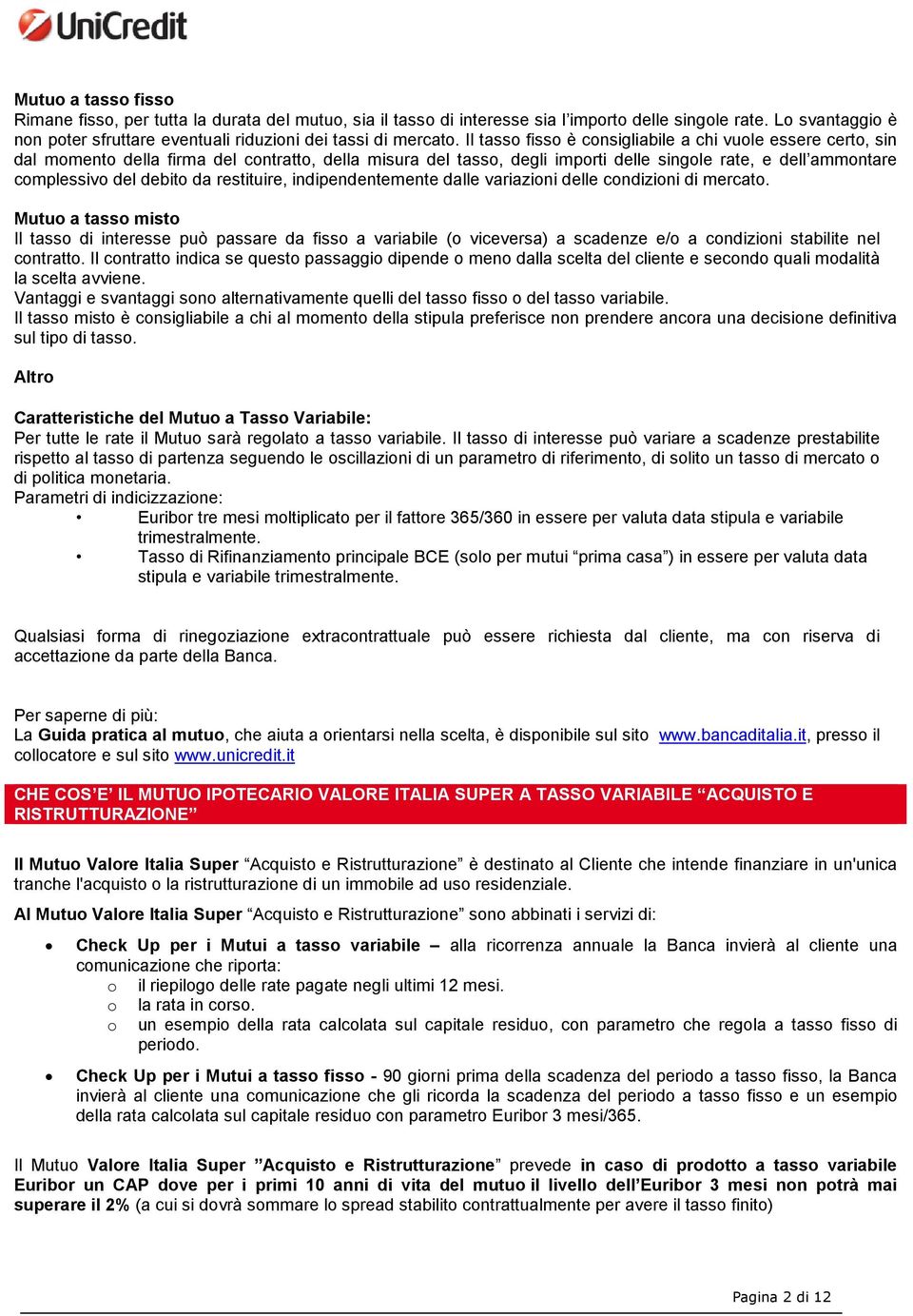 UniCredit

Mutuo a tasso fisso
Rimane fisso, per tutta la durata del mutuo, sia il tasso di interesse sia l'importo delle singole rate. Lo svantaggio è non poter sfruttare eventuali riduzioni dei tassi di mercato. Il tasso fisso è consigliabile a chi vuole essere certo, sin dal momento della firma del contratto, della misura del tasso, degli importi delle singole rate, e dell'ammontare complessivo del debito da restituire, indipendentemente dalle variazioni delle condizioni di mercato.

Mutuo a tasso misto
Il tasso di interesse può passare da fisso a variabile (o viceversa) a scadenze e/o a condizioni stabilite nel contratto. Il contratto indica se questo passaggio dipende o meno dalla scelta del cliente e secondo quali modalità la scelta avviene.
Vantaggi e svantaggi sono alternativamente quelli del tasso fisso o del tasso variabile.
Il tasso misto è consigliabile a chi al momento della stipula preferisce non prendere ancora una decisione definitiva sul tipo di tasso.

Altro

Caratteristiche del Mutuo a Tasso Variabile:
Per tutte le rate il Mutuo sarà regolato a tasso variabile. Il tasso di interesse può variare a scadenze prestabilite rispetto al tasso di partenza seguendo le oscillazioni di un parametro di riferimento, di solito un tasso di mercato o di politica monetaria.
Parametri di indicizzazione:
• Euribor tre mesi moltiplicato per il fattore 365/360 in essere per valuta data stipula e variabile trimestralmente.
• Tasso di Rifinanziamento principale BCE (solo per mutui "prima casa") in essere per valuta data stipula e variabile trimestralmente.

Qualsiasi forma di rinegoziazione extracontrattuale può essere richiesta dal cliente, ma con riserva di accettazione da parte della Banca.

Per saperne di più:
La Guida pratica al mutuo, che aiuta a orientarsi nella scelta, è disponibile sul sito www.bancaditalia.it, presso il collocatore e sul sito www.unicredit.it

CHE COS'E' IL MUTUO IPOTECARIO VALORE ITALIA SUPER A TASSO VARIABILE "ACQUISTO E RISTRUTTURAZIONE"

Il Mutuo Valore Italia Super "Acquisto e Ristrutturazione" è destinato al Cliente che intende finanziare in un'unica tranche l'acquisto o la ristrutturazione di un immobile ad uso residenziale.
Al Mutuo Valore Italia Super "Acquisto e Ristrutturazione" sono abbinati i servizi di:

• Check Up per i Mutui a tasso variabile – alla ricorrenza annuale la Banca invierà al cliente una comunicazione che riporta:
o il riepilogo delle rate pagate negli ultimi 12 mesi.
o la rata in corso.
o un esempio della rata calcolata sul capitale residuo, con parametro che regola a tasso fisso di periodo.

• Check Up per i Mutui a tasso fisso - 90 giorni prima della scadenza del periodo a tasso fisso, la Banca invierà al cliente una comunicazione che gli ricorda la scadenza del periodo a tasso fisso e un esempio della rata calcolata sul capitale residuo con parametro Euribor 3 mesi/365.

Il Mutuo Valore Italia Super "Acquisto e Ristrutturazione" prevede in caso di prodotto a tasso variabile Euribor un CAP dove per i primi 10 anni di vita del mutuo il livello dell'Euribor 3 mesi non potrà mai superare il 2% (a cui si dovrà sommare lo spread stabilito contrattualmente per avere il tasso finito)

Pagina 2 di 12